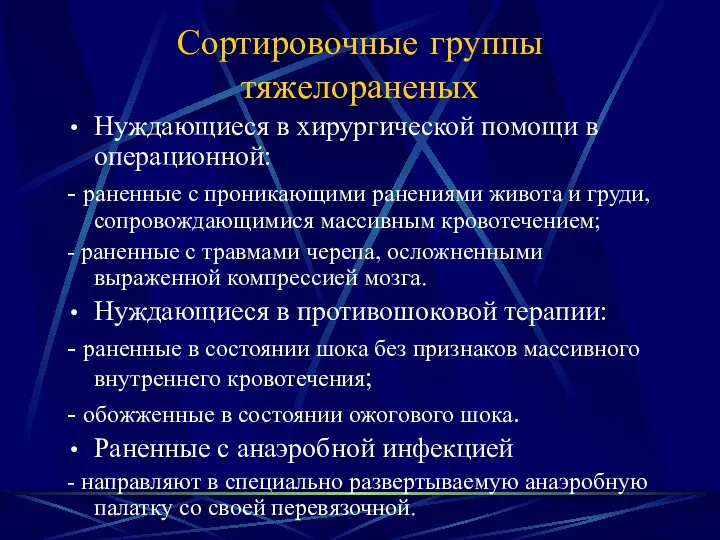 Сортировочные группы тяжелораненых

• Нуждающиеся в хирургической помощи в операционной:

- раненные с проникающими ранениями живота и груди, сопровождающимися массивным кровотечением;

- раненные с травмами черепа, осложненными выраженной компрессией мозга.

• Нуждающиеся в противошоковой терапии:

- раненные в состоянии шока без признаков массивного внутреннего кровотечения;

- обожженные в состоянии ожогового шока.

• Раненные с анаэробной инфекцией

- направляют в специально развертываемую анаэробную палатку со своей перевязочной.